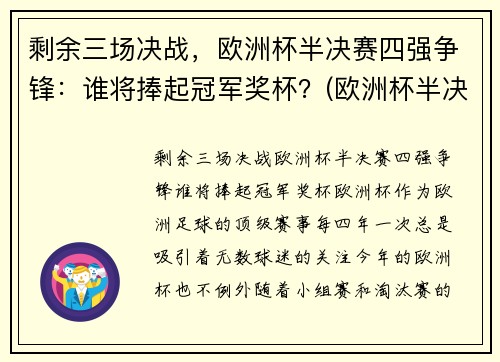 剩余三场决战，欧洲杯半决赛四强争锋：谁将捧起冠军奖杯？(欧洲杯半决

剩余三场决战欧洲杯半决赛四强争锋谁将捧起冠军奖杯欧洲杯作为欧洲足球的顶级赛事每四年一次总是吸引着无数球迷的关注今年的欧洲杯也不例外随着小组赛和淘汰赛的